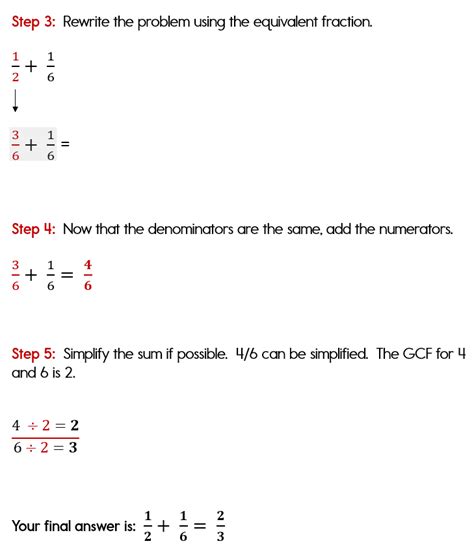 Step 3: Rewrite the problem using the equivalent fraction.

$\frac{1}{2} + \frac{1}{6}$

$\downarrow$

$\frac{3}{6} + \frac{1}{6} =$

Step 4: Now that the denominators are the same, add the numerators.

$\frac{3}{6} + \frac{1}{6} = \frac{4}{6}$

Step 5: Simplify the sum if possible. 4/6 can be simplified. The GCF for 4 and 6 is 2.

$\frac{4 \div 2 = 2}{6 \div 2 = 3}$

Your final answer is: $\frac{1}{2} + \frac{1}{6} = \frac{2}{3}$